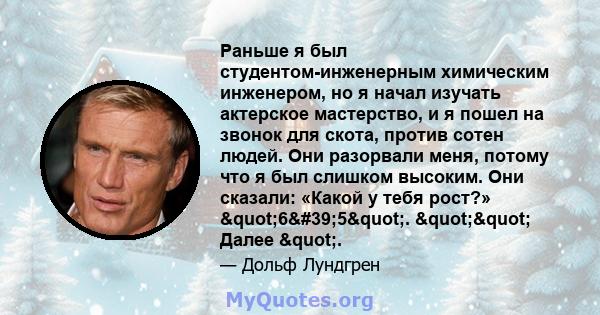 Раньше я был студентом-инженерным химическим инженером, но я начал изучать актерское мастерство, и я пошел на звонок для скота, против сотен людей. Они разорвали меня, потому что я был слишком высоким. Они сказали: «Какой у тебя рост?» &quot;6&#39;5&quot;. &quot;&quot; Далее &quot;.

— Дольф Лундгрен

MyQuotes.org